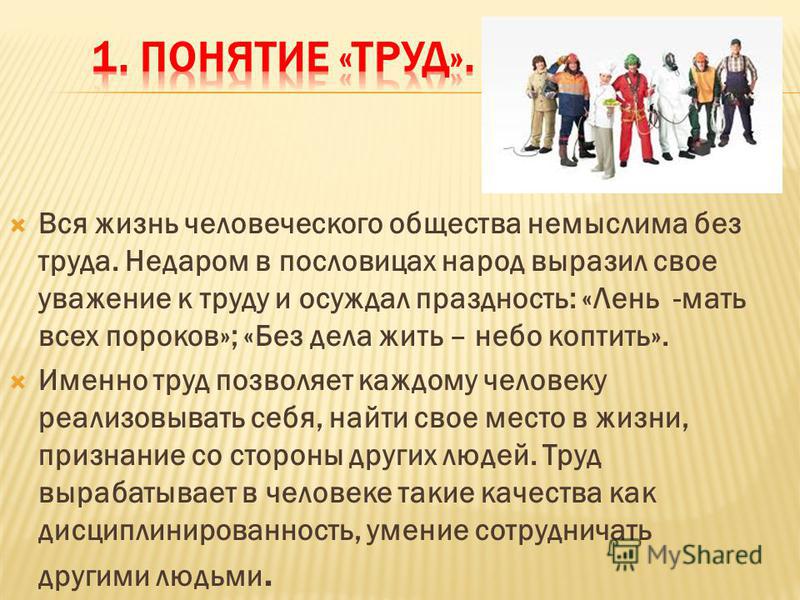 1. ПОНЯТИЕ «ТРУД».

Вся жизнь человеческого общества немыслима без труда. Недаром в пословицах народ выразил свое уважение к труду и осуждал праздность: «Лень -мать всех пороков»; «Без дела жить – небо коптить».

Именно труд позволяет каждому человеку реализовывать себя, найти свое место в жизни, признание со стороны других людей. Труд вырабатывает в человеке такие качества как дисциплинированность, умение сотрудничать другими людьми.

MyShared